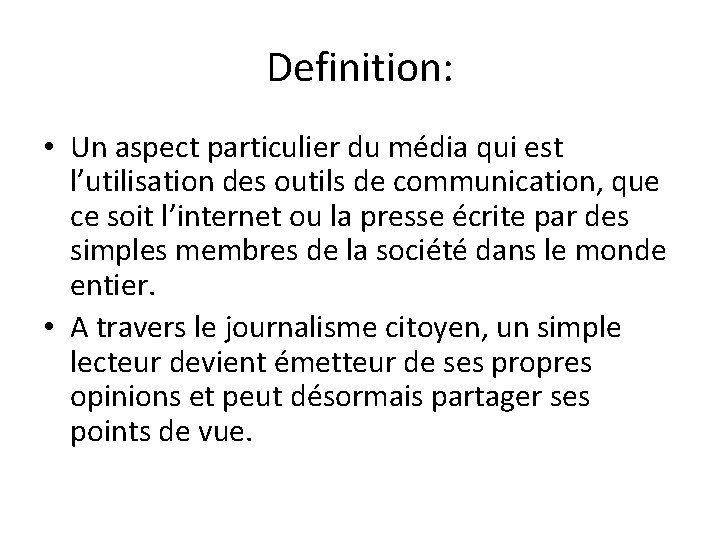 Definition:

• Un aspect particulier du média qui est l’utilisation des outils de communication, que ce soit l’internet ou la presse écrite par des simples membres de la société dans le monde entier.

• A travers le journalisme citoyen, un simple lecteur devient émetteur de ses propres opinions et peut désormais partager ses points de vue.